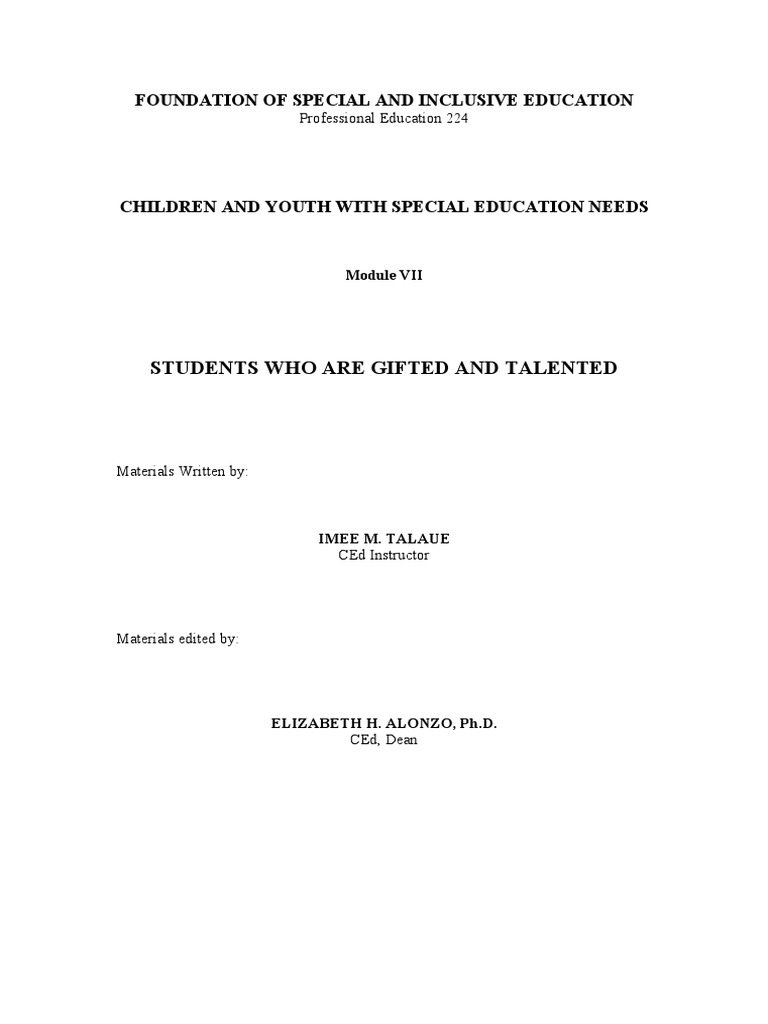 FOUNDATION OF SPECIAL AND INCLUSIVE EDUCATION
Professional Education 224

CHILDREN AND YOUTH WITH SPECIAL EDUCATION NEEDS

Module VII

STUDENTS WHO ARE GIFTED AND TALENTED

Materials Written by:

IMEE M. TALAUE
CEd Instructor

Materials edited by:

ELIZABETH H. ALONZO, Ph.D.
CEd, Dean